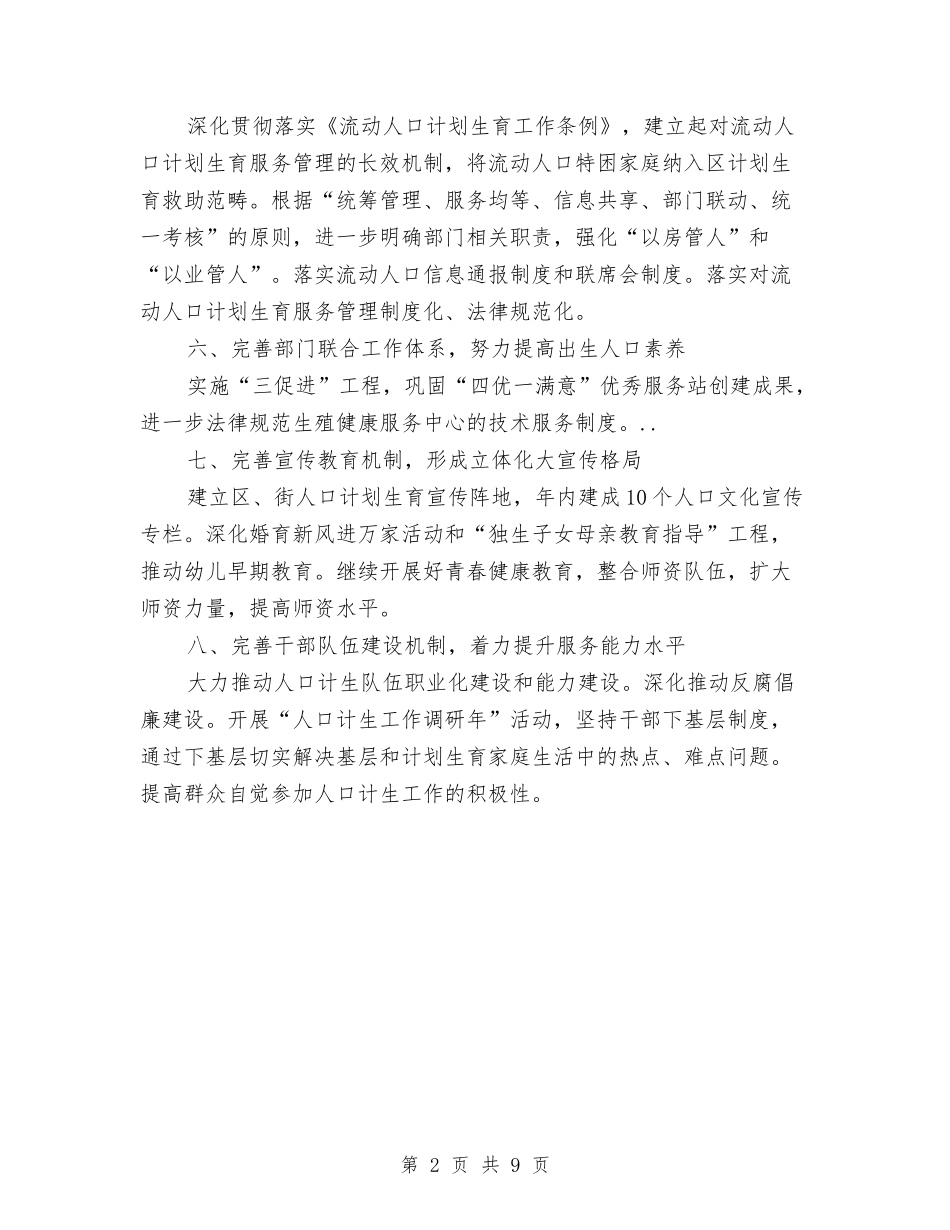 深化贯彻落实《流动人口计划生育工作条例》，建立起对流动人口计划生育服务管理的长效机制，将流动人口特困家庭纳入区计划生育救助范畴。根据“统筹管理、服务均等、信息共享、部门联动、统一考核”的原则，进一步明确部门相关职责，强化“以房管人”和“以业管人”。落实流动人口信息通报制度和联席会制度。落实对流动人口计划生育服务管理制度化、法律规范化。

六、完善部门联合工作体系，努力提高出生人口素养

实施“三促进”工程，巩固“四优一满意”优秀服务站创建成果，进一步法律规范生殖健康服务中心的技术服务制度。..

七、完善宣传教育机制，形成立体化大宣传格局

建立区、街人口计划生育宣传阵地，年内建成10个人口文化宣传专栏。深化婚育新风进万家活动和“独生子女母亲教育指导”工程，推动幼儿早期教育。继续开展好青春健康教育，整合师资队伍，扩大师资力量，提高师资水平。

八、完善干部队伍建设机制，着力提升服务能力水平

大力推动人口计生队伍职业化建设和能力建设。深化推动反腐倡廉建设。开展“人口计生工作调研年”活动，坚持干部下基层制度，通过下基层切实解决基层和计划生育家庭生活中的热点、难点问题。提高群众自觉参加人口计生工作的积极性。

第 2 页 共 9 页